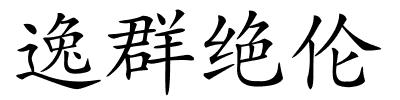 逸群绝伦